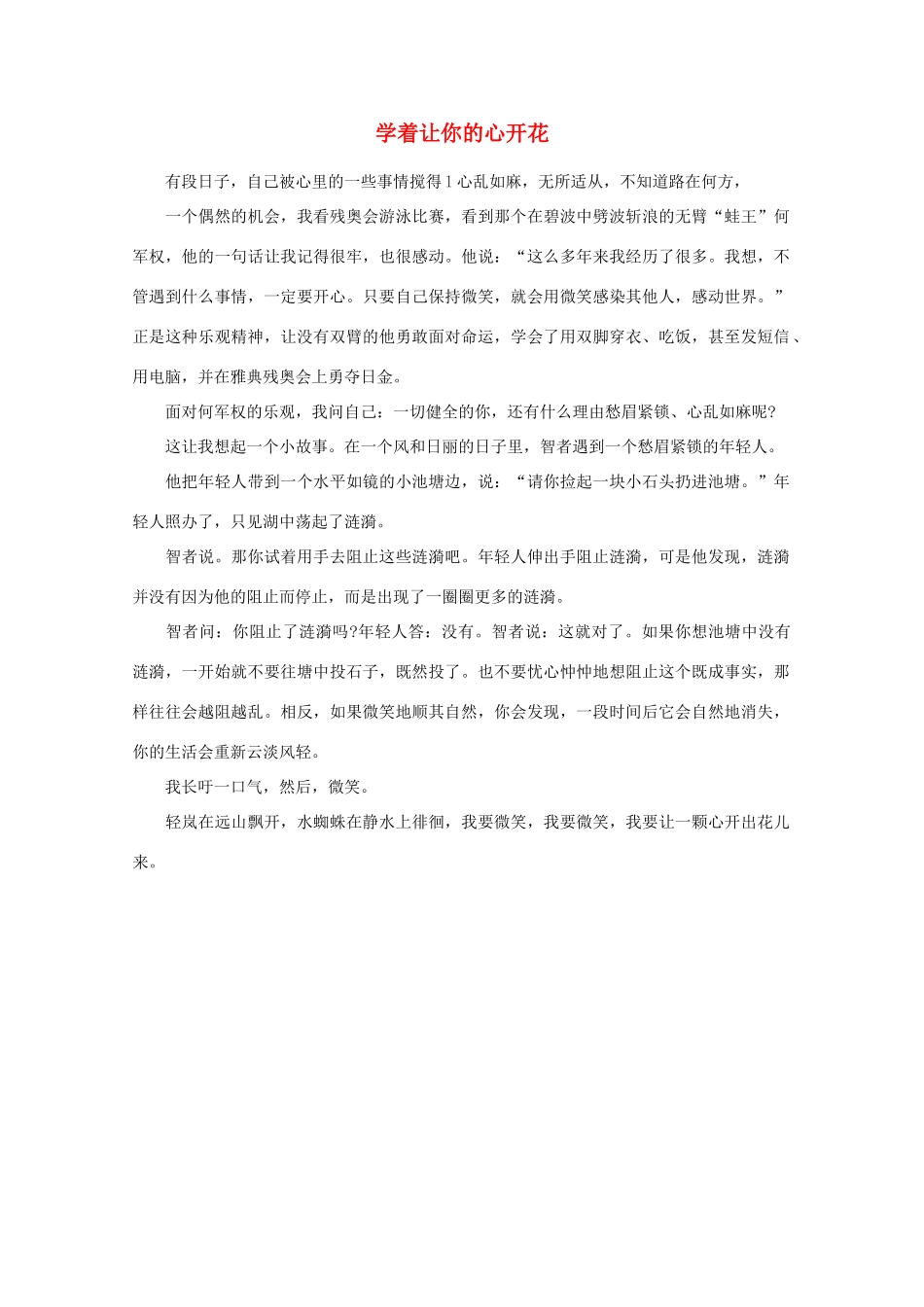 学着让你的心开花

有段日子，自己被心里的一些事情搅得 l 心乱如麻，无所适从，不知道路在何方，

一个偶然的机会，我看残奥会游泳比赛，看到那个在碧波中劈波斩浪的无臂“蛙王”何军权，他的一句话让我记得很牢，也很感动。他说：“这么多年来我经历了很多。我想，不管遇到什么事情，一定要开心。只要自己保持微笑，就会用微笑感染其他人，感动世界。”正是这种乐观精神，让没有双臂的他勇敢面对命运，学会了用双脚穿衣、吃饭，甚至发短信、用电脑，并在雅典残奥会上勇夺日金。

面对何军权的乐观，我问自己：一切健全的你，还有什么理由愁眉紧锁、心乱如麻呢?

这让我想起一个小故事。在一个风和日丽的日子里，智者遇到一个愁眉紧锁的年轻人。

他把年轻人带到一个水平如镜的小池塘边，说：“请你捡起一块小石头扔进池塘。”年轻人照办了，只见湖中荡起了涟漪。

智者说。那你试着用手去阻止这些涟漪吧。年轻人伸出手阻止涟漪，可是他发现，涟漪并没有因为他的阻止而停止，而是出现了一圈圈更多的涟漪。

智者问：你阻止了涟漪吗?年轻人答：没有。智者说：这就对了。如果你想池塘中没有涟漪，一开始就不要往塘中投石子，既然投了。也不要忧心忡忡地想阻止这个既成事实，那样往往会越阻越乱。相反，如果微笑地顺其自然，你会发现，一段时间后它会自然地消失，你的生活会重新云淡风轻。

我长吁一口气，然后，微笑。

轻岚在远山飘开，水蜘蛛在静水上徘徊，我要微笑，我要微笑，我要让一颗心开出花儿来。